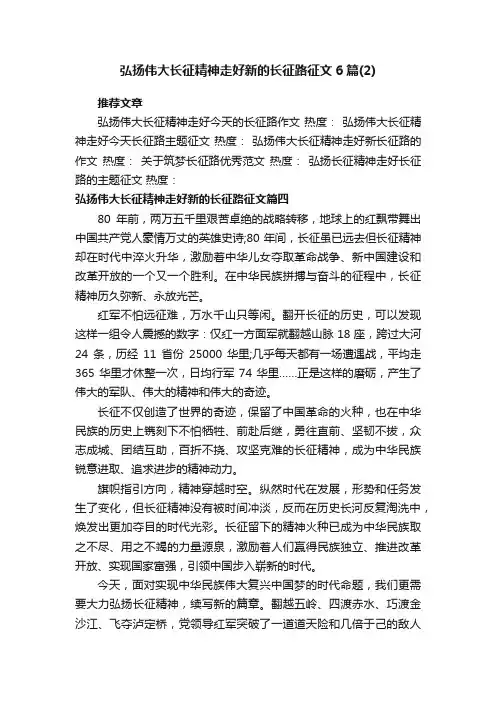 弘扬伟大长征精神走好新的长征路征文6篇(2)

推荐文章

弘扬伟大长征精神走好今天的长征路作文 热度： 弘扬伟大长征精神走好今天长征路主题征文 热度： 弘扬伟大长征精神走好新长征路的作文 热度： 关于筑梦长征路优秀范文 热度： 弘扬长征精神走好长征路的主题征文 热度：

弘扬伟大长征精神走好新的长征路征文篇四

80 年前，两万五千里艰苦卓绝的战略转移，地球上的红飘带舞出中国共产党人豪情万丈的英雄史诗;80 年间，长征虽已远去但长征精神却在时代中淬火升华，激励着中华儿女夺取革命战争、新中国建设和改革开放的一个又一个胜利。在中华民族拼搏与奋斗的征程中，长征精神历久弥新、永放光芒。

红军不怕远征难，万水千山只等闲。翻开长征的历史，可以发现这样一组令人震撼的数字：仅红一方面军就翻越山脉 18 座，跨过大河 24 条，历经 11 省份 25000 华里;几乎每天都有一场遭遇战，平均走 365 华里才休整一次，日均行军 74 华里……正是这样的磨砺，产生了伟大的军队、伟大的精神和伟大的奇迹。

长征不仅创造了世界的奇迹，保留了中国革命的火种，也在中华民族的历史上镌刻下不怕牺牲、前赴后继，勇往直前、坚韧不拔，众志成城、团结互助，百折不挠、攻坚克难的长征精神，成为中华民族锐意进取、追求进步的精神动力。

旗帜指引方向，精神穿越时空。纵然时代在发展，形势和任务发生了变化，但长征精神没有被时间冲淡，反而在历史长河反复淘洗中，焕发出更加夺目的时代光彩。长征留下的精神火种已成为中华民族取之不尽、用之不竭的力量源泉，激励着人们赢得民族独立、推进改革开放、实现国家富强，引领中国步入崭新的时代。

今天，面对实现中华民族伟大复兴中国梦的时代命题，我们更需要大力弘扬长征精神，续写新的篇章。翻越五岭、四渡赤水、巧渡金沙江、飞夺泸定桥，党领导红军突破了一道道天险和几倍于己的敌人